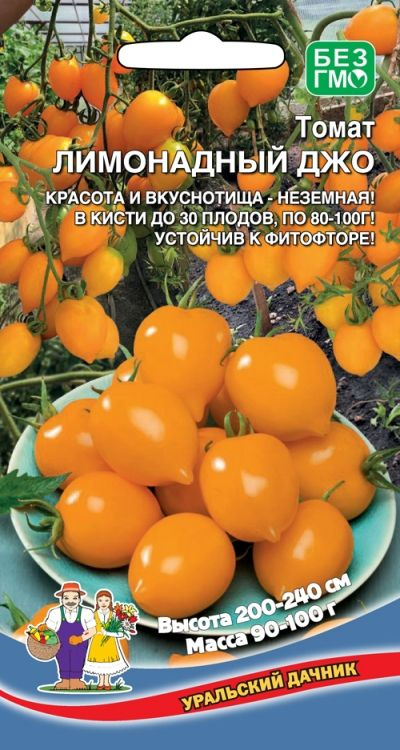 БЕЗ ГМО

Томат
ЛИМОНАДНЫЙ ДЖО

КРАСОТА И ВКУСНОТИЩА - НЕЗЕМНАЯ!
В КИСТИ ДО 30 ПЛОДОВ, ПО 80-100Г!
УСТОЙЧИВ К ФИТОФТОРЕ!

Высота 200-240 см
Масса 90-100 г

УРАЛЬСКИЙ ДАЧНИК